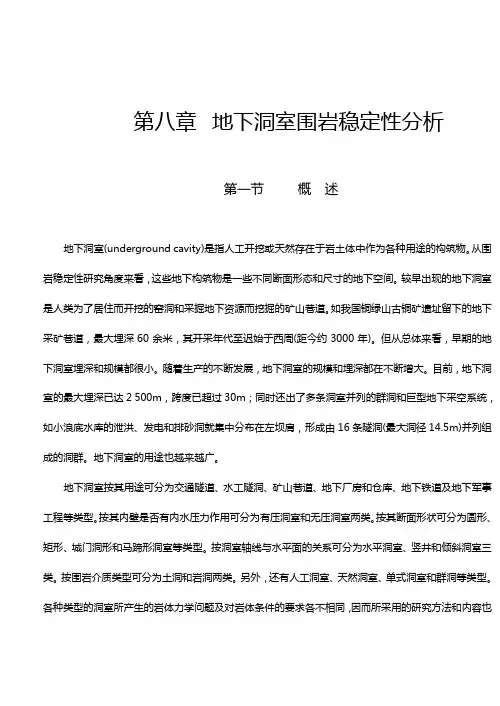 第八章　地下洞室围岩稳定性分析

第一节　　概　述

地下洞室(underground cavity)是指人工开挖或天然存在于岩土体中作为各种用途的构筑物。从围岩稳定性研究角度来看，这些地下构筑物是一些不同断面形态和尺寸的地下空间。较早出现的地下洞室是人类为了居住而开挖的窑洞和采掘地下资源而挖掘的矿山巷道。如我国铜绿山古铜矿遗址留下的地下采矿巷道，最大埋深 60 余米，其开采年代至迟始于西周(距今约 3000 年)。但从总体来看，早期的地下洞室埋深和规模都很小。随着生产的不断发展，地下洞室的规模和埋深都在不断增大。目前，地下洞室的最大埋深已达 2 500m，跨度已超过 30m；同时还出了多条洞室并列的群洞和巨型地下采空系统，如小浪底水库的泄洪、发电和排砂洞就集中分布在左坝肩，形成由 16 条隧洞(最大洞径 14.5m)并列组成的洞群。地下洞室的用途也越来越广。

地下洞室按其用途可分为交通隧道、水工隧洞、矿山巷道、地下厂房和仓库、地下铁道及地下军事工程等类型。按其内壁是否有内水压力作用可分为有压洞室和无压洞室两类。按其断面形状可分为圆形、矩形、城门洞形和马蹄形洞室等类型。按洞室轴线与水平面的关系可分为水平洞室、竖井和倾斜洞室三类。按围岩介质类型可分为土洞和岩洞两类。另外，还有人工洞室、天然洞室、单式洞室和群洞等类型。各种类型的洞室所产生的岩体力学问题及对岩体条件的要求各不相同，因而所采用的研究方法和内容也